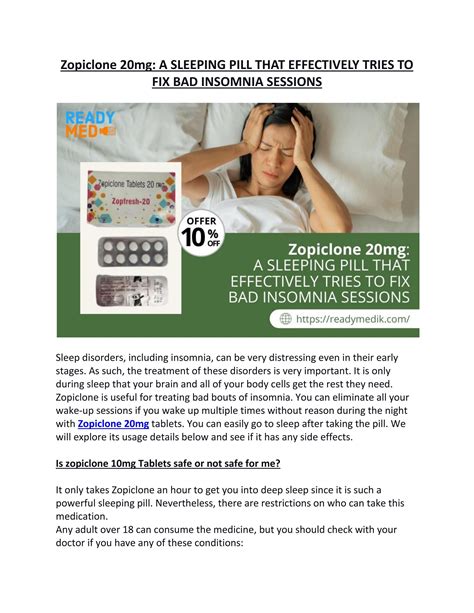 Zopiclone 20mg: A SLEEPING PILL THAT EFFECTIVELY TRIES TO FIX BAD INSOMNIA SESSIONS

READY MED

Zopiclone Tablets 20 mg

Zopfresh-20

OFFER 10% OFF

Zopiclone 20mg: A SLEEPING PILL THAT EFFECTIVELY TRIES TO FIX BAD INSOMNIA SESSIONS

https://readymedik.com/

Sleep disorders, including insomnia, can be very distressing even in their early stages. As such, the treatment of these disorders is very important. It is only during sleep that your brain and all of your body cells get the rest they need. Zopiclone is useful for treating bad bouts of insomnia. You can eliminate all your wake-up sessions if you wake up multiple times without reason during the night with Zopiclone 20mg tablets. You can easily go to sleep after taking the pill. We will explore its usage details below and see if it has any side effects.

Is zopiclone 10mg Tablets safe or not safe for me?

It only takes Zopiclone an hour to get you into deep sleep since it is such a powerful sleeping pill. Nevertheless, there are restrictions on who can take this medication.
Any adult over 18 can consume the medicine, but you should check with your doctor if you have any of these conditions: